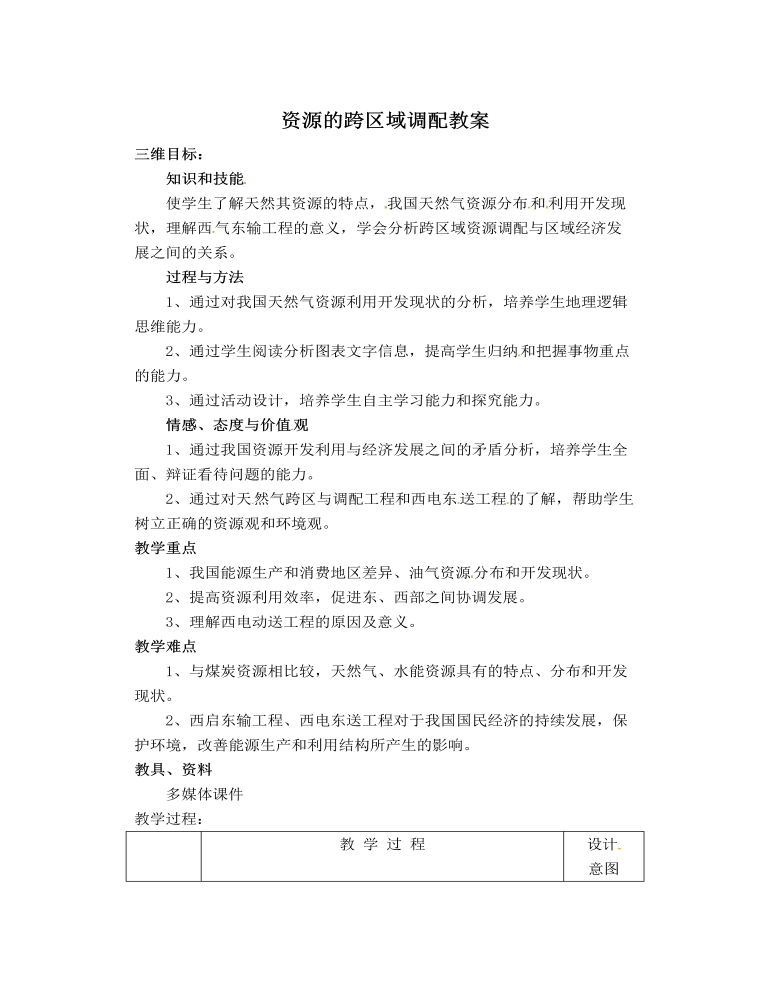 资源的跨区域调配教案

三维目标：

知识和技能

使学生了解天然其资源的特点，我国天然气资源分布和利用开发现状，理解西气东输工程的意义，学会分析跨区域资源调配与区域经济发展之间的关系。

过程与方法

1、通过对我国天然气资源利用开发现状的分析，培养学生地理逻辑思维能力。

2、通过学生阅读分析图表文字信息，提高学生归纳和把握事物重点的能力。

3、通过活动设计，培养学生自主学习能力和探究能力。

情感、态度与价值观

1、通过我国资源开发利用与经济发展之间的矛盾分析，培养学生全面、辩证看待问题的能力。

2、通过对天然气跨区与调配工程和西电东送工程的了解，帮助学生树立正确的资源观和环境观。

教学重点

1、我国能源生产和消费地区差异、油气资源分布和开发现状。

2、提高资源利用效率，促进东、西部之间协调发展。

3、理解西电动送工程的原因及意义。

教学难点

1、与煤炭资源相比较，天然气、水能资源具有的特点、分布和开发现状。

2、西启东输工程、西电东送工程对于我国国民经济的持续发展，保护环境，改善能源生产和利用结构所产生的影响。

教具、资料

多媒体课件

教学过程：

| | 教 学 过 程 | 设计意图 |
|---|---|---|